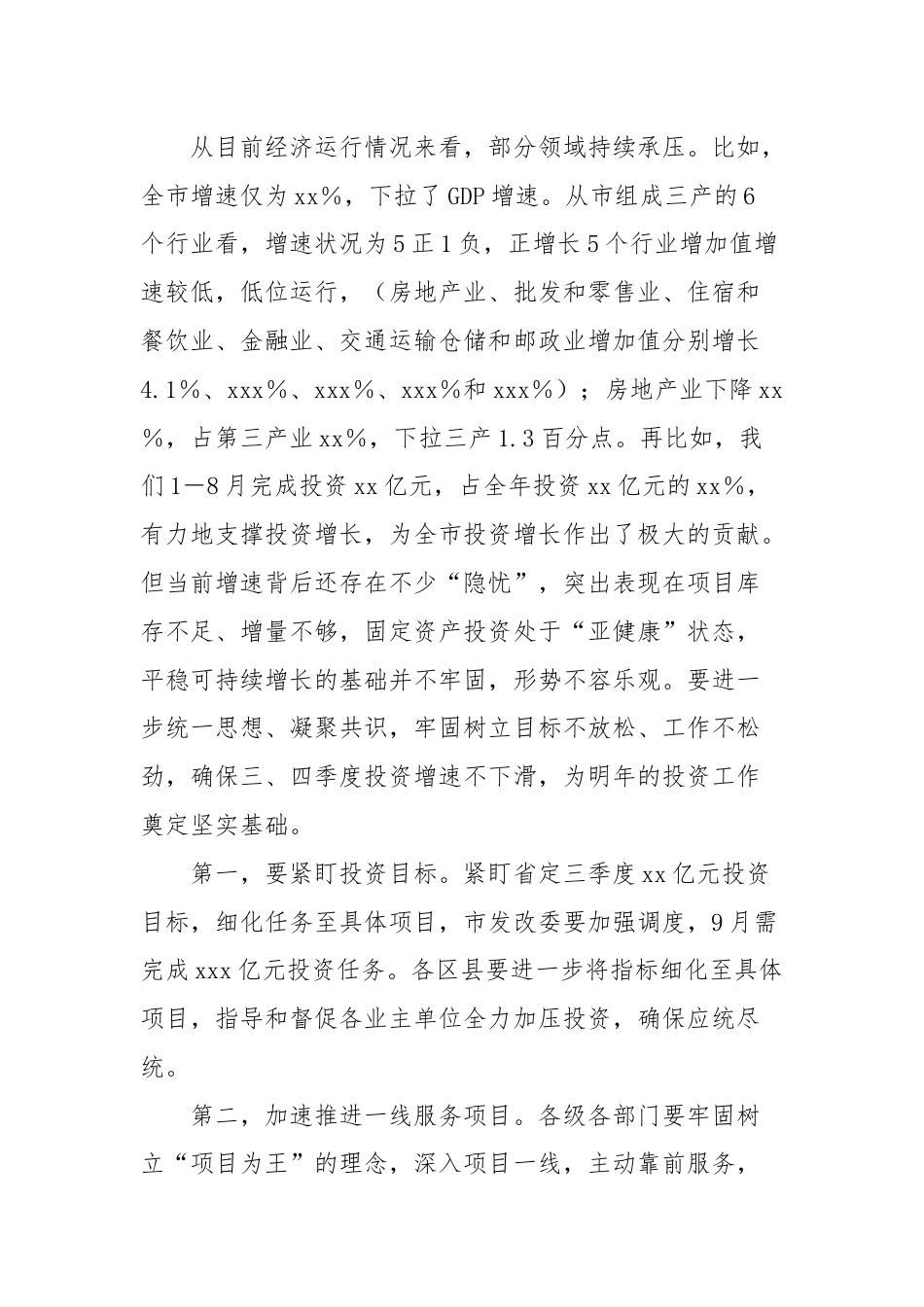 从目前经济运行情况来看，部分领域持续承压。比如，全市增速仅为xx%，下拉了GDP增速。从市组成三产的6个行业看，增速状况为5正1负，正增长5个行业增加值增速较低，低位运行，（房地产业、批发和零售业、住宿和餐饮业、金融业、交通运输仓储和邮政业增加值分别增长4.1%、xxx%、xxx%、xxx%和xxx%）；房地产业下降xx%，占第三产业xx%，下拉三产1.3百分点。再比如，我们1—8月完成投资xx亿元，占全年投资xx亿元的xx%，有力地支撑投资增长，为全市投资增长作出了极大的贡献。但当前增速背后还存在不少“隐忧”，突出表现在项目库存不足、增量不够，固定资产投资处于“亚健康”状态，平稳可持续增长的基础并不牢固，形势不容乐观。要进一步统一思想、凝聚共识，牢固树立目标不放松、工作不松劲，确保三、四季度投资增速不下滑，为明年的投资工作奠定坚实基础。

第一，要紧盯投资目标。紧盯省定三季度xx亿元投资目标，细化任务至具体项目，市发改委要加强调度，9月需完成xxx亿元投资任务。各区县要进一步将指标细化至具体项目，指导和督促各业主单位全力加压投资，确保应统尽统。

第二，加速推进一线服务项目。各级各部门要牢固树立“项目为王”的理念，深入项目一线，主动靠前服务，